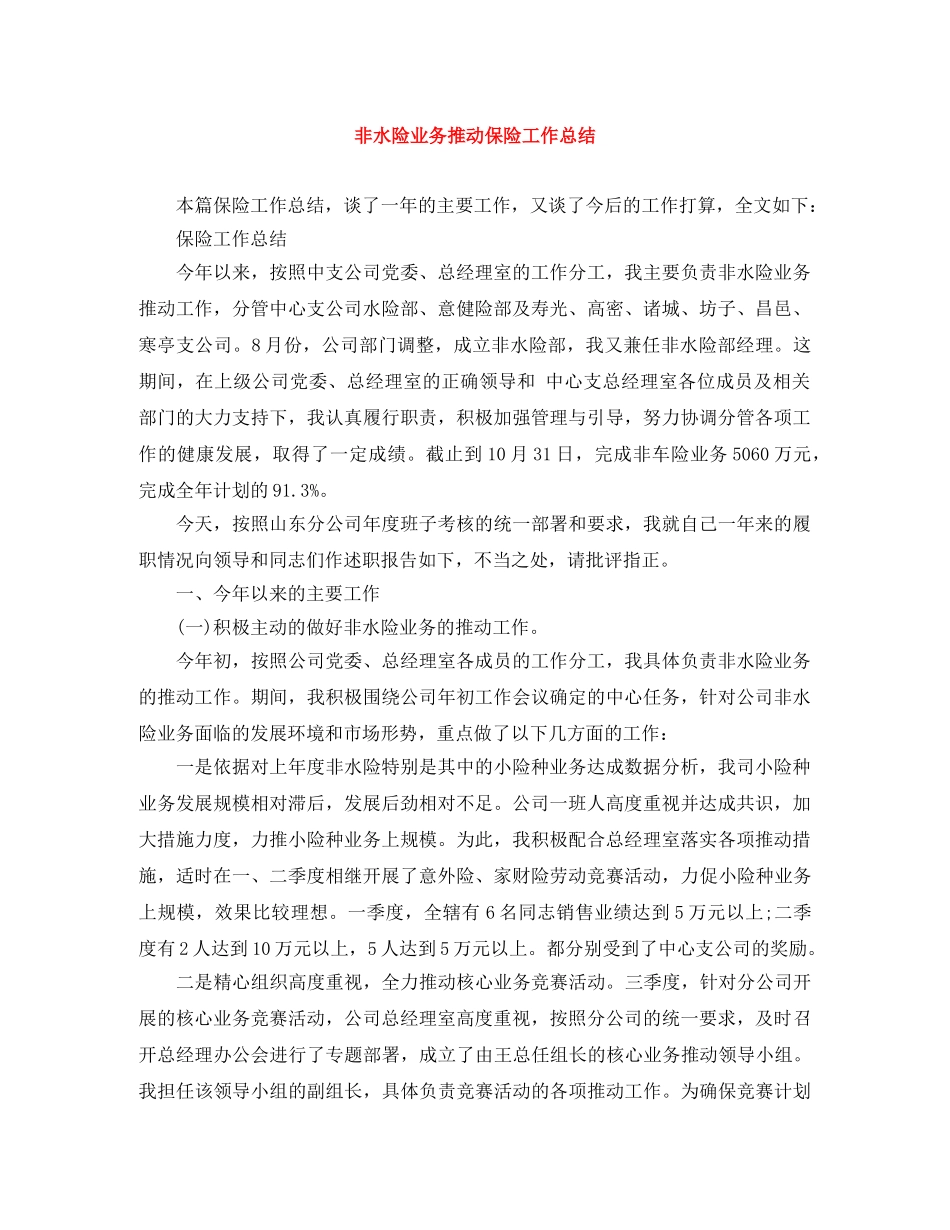 非水险业务推动保险工作总结

本篇保险工作总结，谈了一年的主要工作，又谈了今后的工作打算，全文如下：

保险工作总结

今年以来，按照中支公司党委、总经理室的工作分工，我主要负责非水险业务推动工作，分管中心支公司水险部、意健险部及寿光、高密、诸城、坊子、昌邑、寒亭支公司。8月份，公司部门调整，成立非水险部，我又兼任非水险部经理。这期间，在上级公司党委、总经理室的正确领导和 中心支总经理室各位成员及相关部门的大力支持下，我认真履行职责，积极加强管理与引导，努力协调分管各项工作的健康发展，取得了一定成绩。截止到10月31日，完成非车险业务5060万元，完成全年计划的91.3%。

今天，按照山东分公司年度班子考核的统一部署和要求，我就自己一年来的履职情况向领导和同志们作述职报告如下，不当之处，请批评指正。

一、今年以来的主要工作

(一)积极主动的做好非水险业务的推动工作。

今年初，按照公司党委、总经理室各成员的工作分工，我具体负责非水险业务的推动工作。期间，我积极围绕公司年初工作会议确定的中心任务，针对公司非水险业务面临的发展环境和市场形势，重点做了以下几方面的工作：

一是依据对上年度非水险特别是其中的小险种业务达成数据分析，我司小险种业务发展规模相对滞后，发展后劲相对不足。公司一班人高度重视并达成共识，加大措施力度，力推小险种业务上规模。为此，我积极配合总经理室落实各项推动措施，适时在一、二季度相继开展了意外险、家财险劳动竞赛活动，力促小险种业务上规模，效果比较理想。一季度，全辖有6名同志销售业绩达到5万元以上;二季度有2人达到10万元以上，5人达到5万元以上。都分别受到了中心支公司的奖励。

二是精心组织高度重视，全力推动核心业务竞赛活动。三季度，针对分公司开展的核心业务竞赛活动，公司总经理室高度重视，按照分公司的统一要求，及时召开总经理办公会进行了专题部署，成立了由王总任组长的核心业务推动领导小组。我担任该领导小组的副组长，具体负责竞赛活动的各项推动工作。为确保竞赛计划